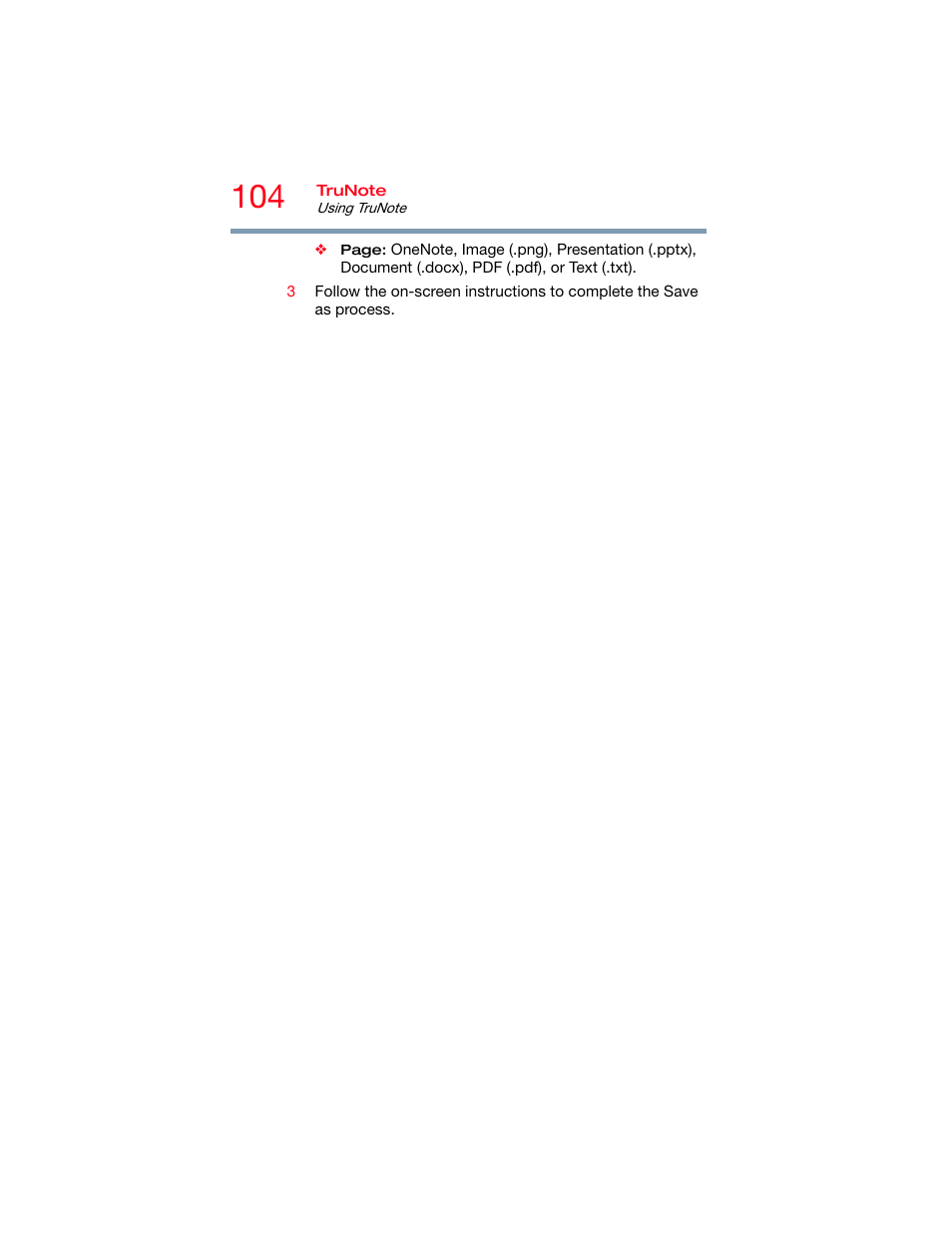 104 TruNote
Using TruNote

❖ Page: OneNote, Image (.png), Presentation (.pptx), Document (.docx), PDF (.pdf), or Text (.txt).

3 Follow the on-screen instructions to complete the Save as process.